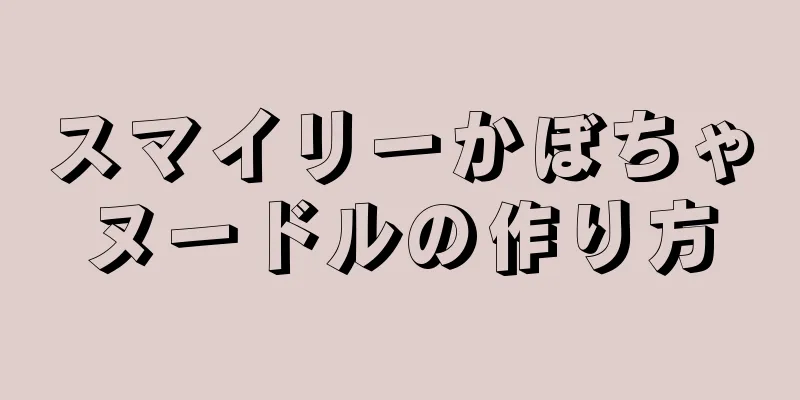 スマイリーかぼちゃヌードルの作り方